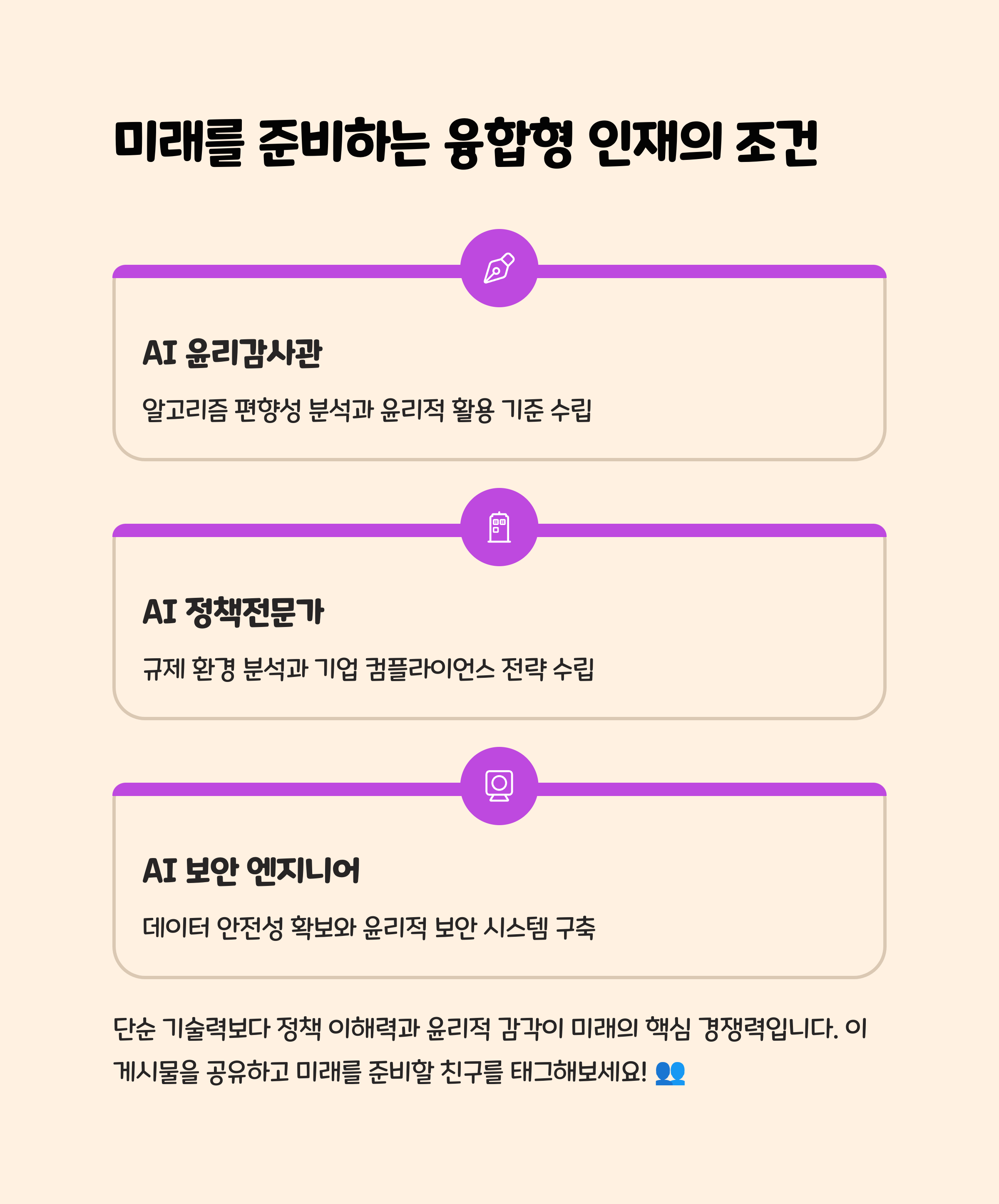 미래를 준비하는 융합형 인재의 조건

AI 윤리감사관

알고리즘 편향성 분석과 윤리적 활용 기준 수립

AI 정책전문가

규제 환경 분석과 기업 컴플라이언스 전략 수립

AI 보안 엔지니어

데이터 안전성 확보와 윤리적 보안 시스템 구축

단순 기술력보다 정책 이해력과 윤리적 감각이 미래의 핵심 경쟁력입니다. 이 게시물을 공유하고 미래를 준비할 친구를 태그해보세요! 👥